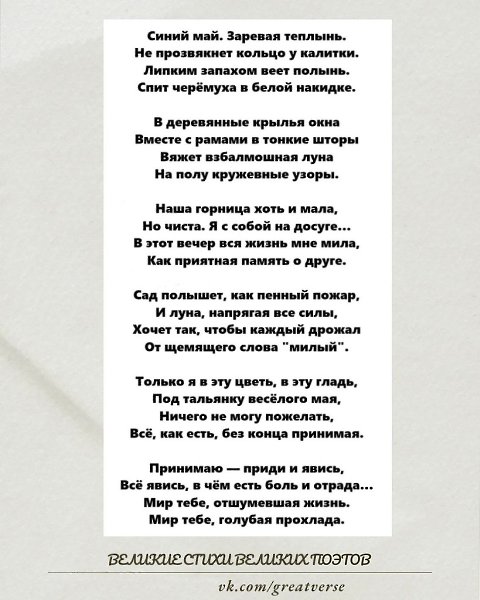 Синий май. Заревая теплынь.
Не прозвякнет кольцо у калитки.
Липким запахом веет полынь.
Спит черёмуха в белой накидке.

В деревянные крылья окна
Вместе с рамами в тонкие шторы
Вяжет взбалмошная луна
На полу кружевные узоры.

Наша горница хоть и мала,
Но чиста. Я с собой на досуге...
В этот вечер вся жизнь мне мила,
Как приятная память о друге.

Сад полышет, как пенный пожар,
И луна, напрягая все силы,
Хочет так, чтобы каждый дрожал
От щемящего слова "милый".

Только я в эту цветь, в эту гладь,
Под тальянку весёлого мая,
Ничего не могу пожелать,
Всё, как есть, без конца принимая.

Принимаю — приди и явись,
Всё явись, в чём есть боль и отрада...
Мир тебе, отшумевшая жизнь.
Мир тебе, голубая прохлада.

ВЕЛИКИЕ СТИХИ ВЕЛИКИХ ПОЭТОВ

vk.com/greatverse